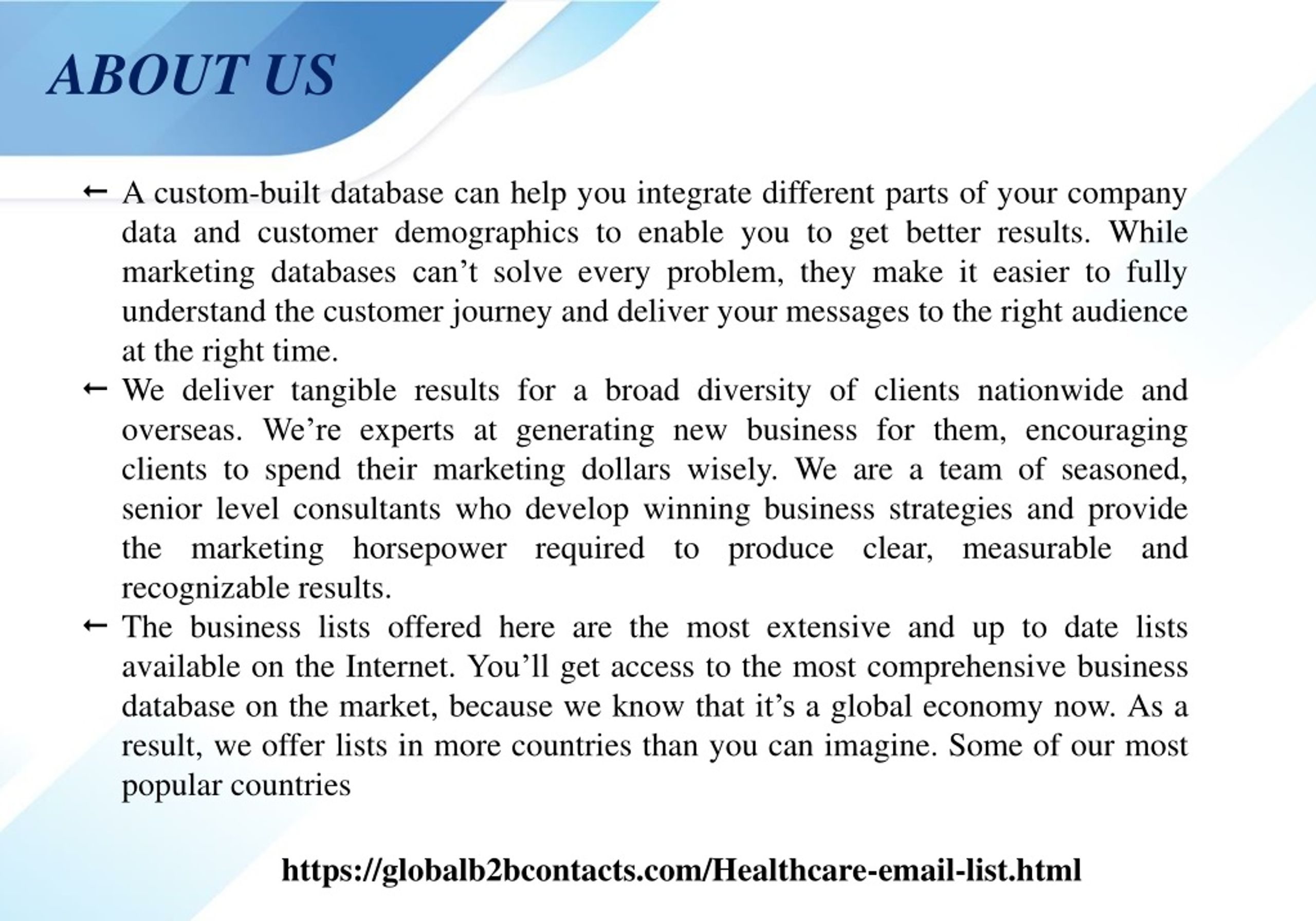 ABOUT US

← A custom-built database can help you integrate different parts of your company data and customer demographics to enable you to get better results. While marketing databases can’t solve every problem, they make it easier to fully understand the customer journey and deliver your messages to the right audience at the right time.

← We deliver tangible results for a broad diversity of clients nationwide and overseas. We’re experts at generating new business for them, encouraging clients to spend their marketing dollars wisely. We are a team of seasoned, senior level consultants who develop winning business strategies and provide the marketing horsepower required to produce clear, measurable and recognizable results.

← The business lists offered here are the most extensive and up to date lists available on the Internet. You’ll get access to the most comprehensive business database on the market, because we know that it’s a global economy now. As a result, we offer lists in more countries than you can imagine. Some of our most popular countries

https://globalb2bcontacts.com/Healthcare-email-list.html